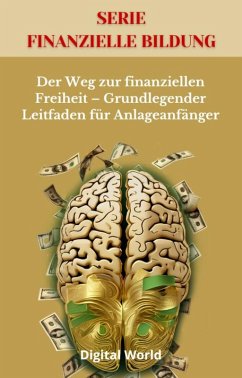 SERIE
FINANZIELLE BILDUNG

Der Weg zur finanziellen Freiheit – Grundlegender Leitfaden für Anlageanfänger

Digital World